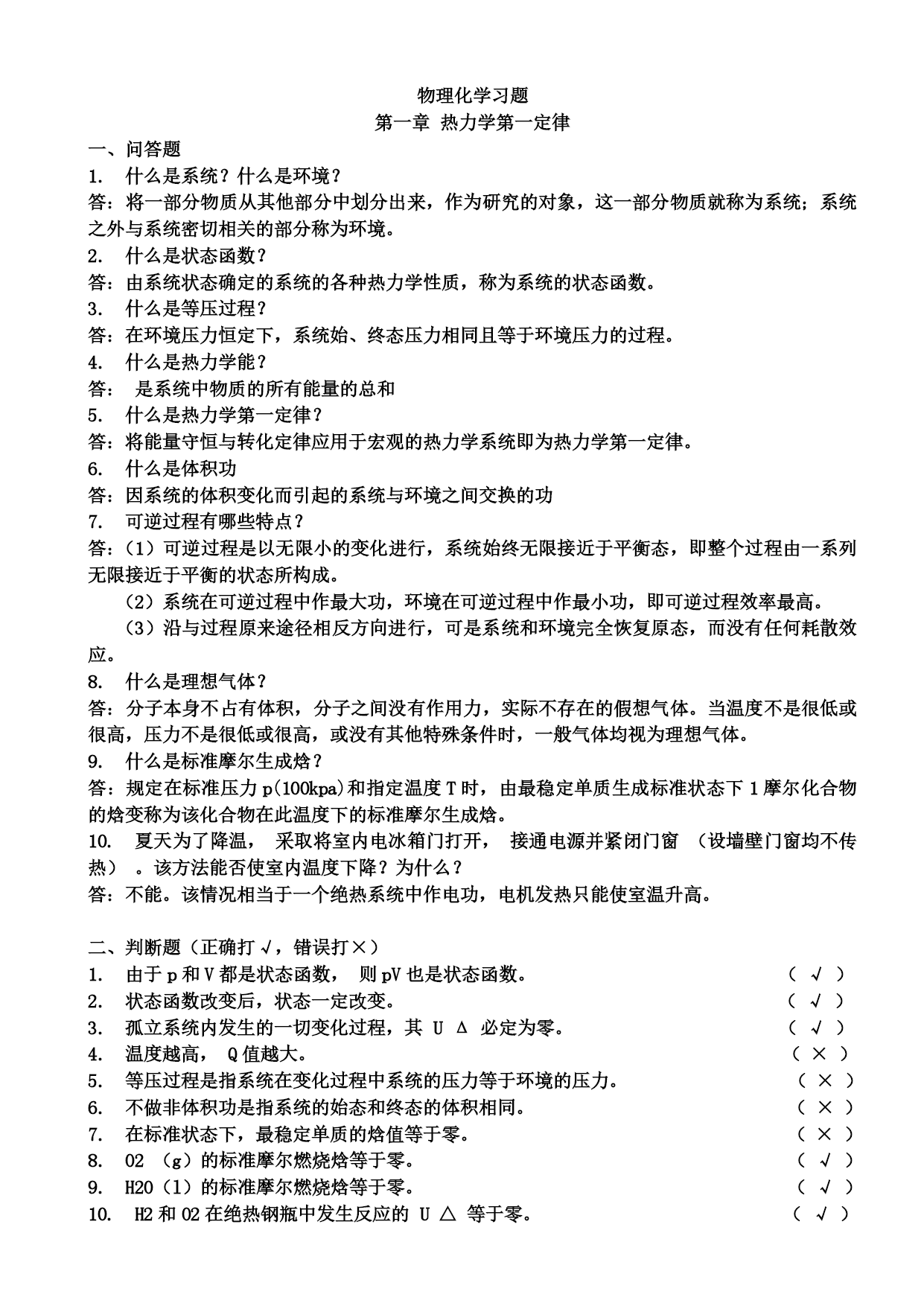 物理化学习题
第一章 热力学第一定律

一、问答题
1. 什么是系统？什么是环境？
答：将一部分物质从其他部分中划分出来，作为研究的对象，这一部分物质就称为系统；系统之外与系统密切相关的部分称为环境。
2. 什么是状态函数？
答：由系统状态确定的系统的各种热力学性质，称为系统的状态函数。
3. 什么是等压过程？
答：在环境压力恒定下，系统始、终态压力相同且等于环境压力的过程。
4. 什么是热力学能？
答： 是系统中物质的所有能量的总和
5. 什么是热力学第一定律？
答：将能量守恒与转化定律应用于宏观的热力学系统即为热力学第一定律。
6. 什么是体积功
答：因系统的体积变化而引起的系统与环境之间交换的功
7. 可逆过程有哪些特点？
答：（1）可逆过程是以无限小的变化进行，系统始终无限接近于平衡态，即整个过程由一系列无限接近于平衡的状态所构成。
（2）系统在可逆过程中作最大功，环境在可逆过程中作最小功，即可逆过程效率最高。
（3）沿与过程原来途径相反方向进行，可是系统和环境完全恢复原态，而没有任何耗散效应。
8. 什么是理想气体？
答：分子本身不占有体积，分子之间没有作用力，实际不存在的假想气体。当温度不是很低或很高，压力不是很低或很高，或没有其他特殊条件时，一般气体均视为理想气体。
9. 什么是标准摩尔生成焓？
答：规定在标准压力 p(100kpa)和指定温度 T 时，由最稳定单质生成标准状态下 1 摩尔化合物的焓变称为该化合物在此温度下的标准摩尔生成焓。
10. 夏天为了降温， 采取将室内电冰箱门打开， 接通电源并紧闭门窗 （设墙壁门窗均不传热） 。该方法能否使室内温度下降？为什么？
答：不能。该情况相当于一个绝热系统中作电功，电机发热只能使室温升高。

二、判断题（正确打√，错误打×）
1. 由于 p 和 V 都是状态函数， 则 pV 也是状态函数。 （ √ ）
2. 状态函数改变后，状态一定改变。 （ √ ）
3. 孤立系统内发生的一切变化过程，其 U Δ 必定为零。 （ √ ）
4. 温度越高， Q 值越大。 （ × ）
5. 等压过程是指系统在变化过程中系统的压力等于环境的压力。 （ × ）
6. 不做非体积功是指系统的始态和终态的体积相同。 （ × ）
7. 在标准状态下，最稳定单质的焓值等于零。 （ × ）
8. O2 （g）的标准摩尔燃烧焓等于零。 （ √ ）
9. H2O（l）的标准摩尔燃烧焓等于零。 （ √ ）
10. H2 和 O2 在绝热钢瓶中发生反应的 U △ 等于零。 （ √ ）